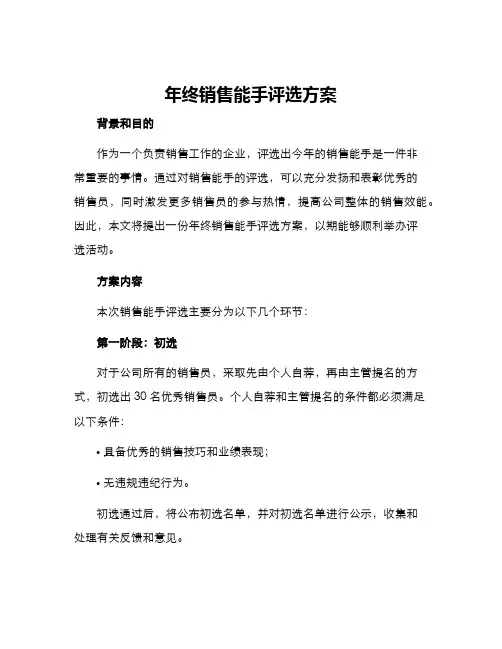 年终销售能手评选方案

背景和目的

作为一个负责销售工作的企业，评选出今年的销售能手是一件非常重要的事情。通过对销售能手的评选，可以充分发扬和表彰优秀的销售员，同时激发更多销售员的参与热情，提高公司整体的销售效能。因此，本文将提出一份年终销售能手评选方案，以期能够顺利举办评选活动。

方案内容

本次销售能手评选主要分为以下几个环节：

第一阶段：初选

对于公司所有的销售员，采取先由个人自荐，再由主管提名的方式，初选出 30 名优秀销售员。个人自荐和主管提名的条件都必须满足以下条件：

• 具备优秀的销售技巧和业绩表现；

• 无违规违纪行为。

初选通过后，将公布初选名单，并对初选名单进行公示，收集和处理有关反馈和意见。